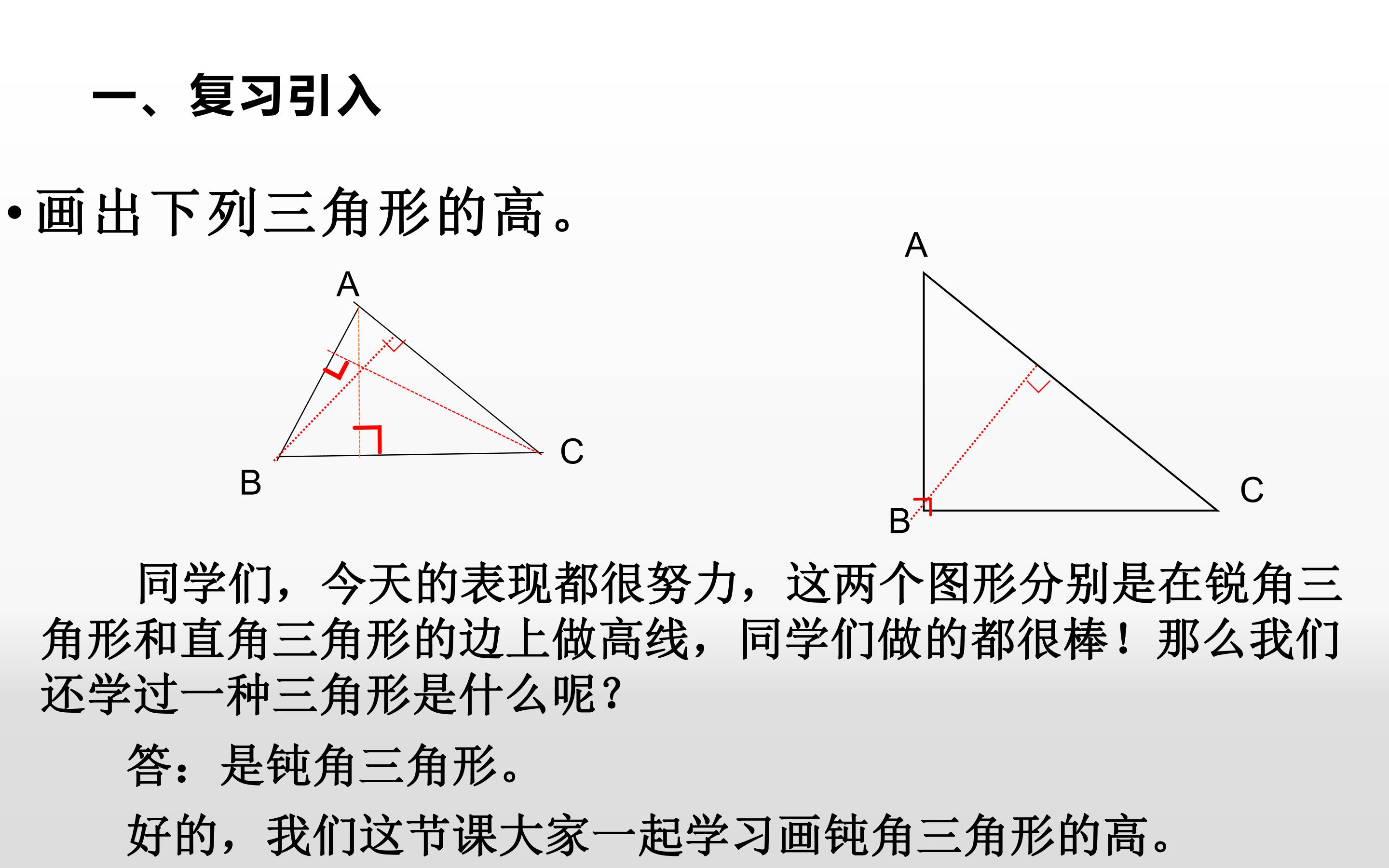 一、复习引入

• 画出下列三角形的高。

A

B

C

A

B

C

同学们，今天的表现都很努力，这两个图形分别是在锐角三角形和直角三角形的边上做高线，同学们做的都很棒！那么我们还学过一种三角形是什么呢？

答：是钝角三角形。

好的，我们这节课大家一起学习画钝角三角形的高。